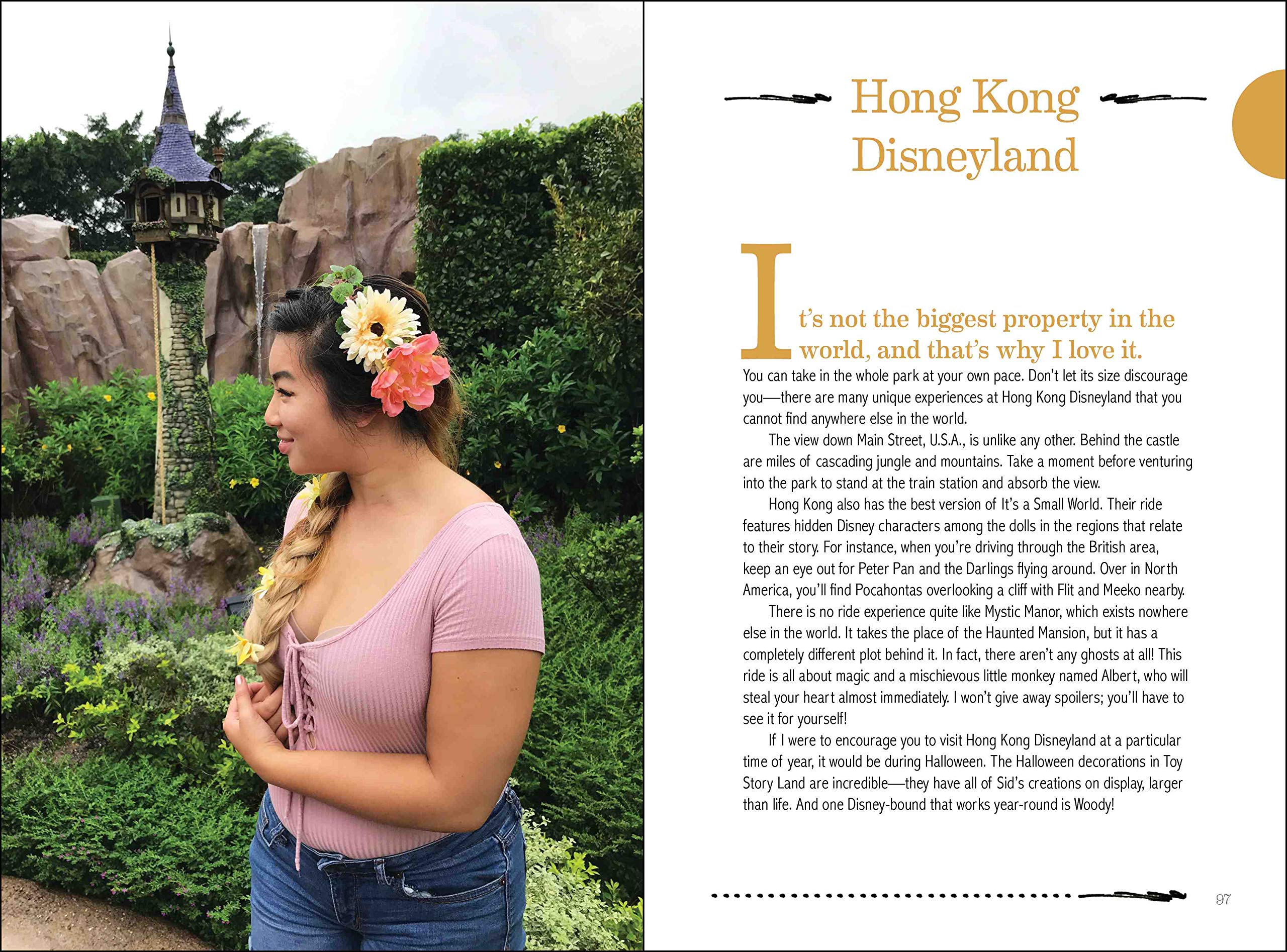 Hong Kong Disneyland

It's not the biggest property in the world, and that's why I love it. You can take in the whole park at your own pace. Don't let its size discourage you—there are many unique experiences at Hong Kong Disneyland that you cannot find anywhere else in the world.

The view down Main Street, U.S.A., is unlike any other. Behind the castle are miles of cascading jungle and mountains. Take a moment before venturing into the park to stand at the train station and absorb the view.

Hong Kong also has the best version of It's a Small World. Their ride features hidden Disney characters among the dolls in the regions that relate to their story. For instance, when you're driving through the British area, keep an eye out for Peter Pan and the Darlings flying around. Over in North America, you'll find Pocahontas overlooking a cliff with Flit and Meeko nearby.

There is no ride experience quite like Mystic Manor, which exists nowhere else in the world. It takes the place of the Haunted Mansion, but it has a completely different plot behind it. In fact, there aren't any ghosts at all! This ride is all about magic and a mischievous little monkey named Albert, who will steal your heart almost immediately. I won't give away spoilers; you'll have to see it for yourself!

If I were to encourage you to visit Hong Kong Disneyland at a particular time of year, it would be during Halloween. The Halloween decorations in Toy Story Land are incredible—they have all of Sid's creations on display, larger than life. And one Disney-bound that works year-round is Woody!

97